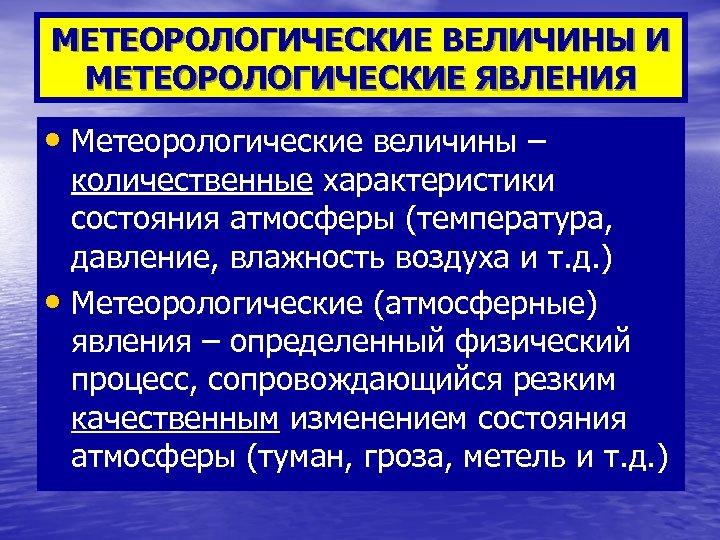 МЕТЕОРОЛОГИЧЕСКИЕ ВЕЛИЧИНЫ И МЕТЕОРОЛОГИЧЕСКИЕ ЯВЛЕНИЯ

• Метеорологические величины – количественные характеристики состояния атмосферы (температура, давление, влажность воздуха и т.д.)

• Метеорологические (атмосферные) явления – определенный физический процесс, сопровождающийся резким качественным изменением состояния атмосферы (туман, гроза, метель и т.д.)